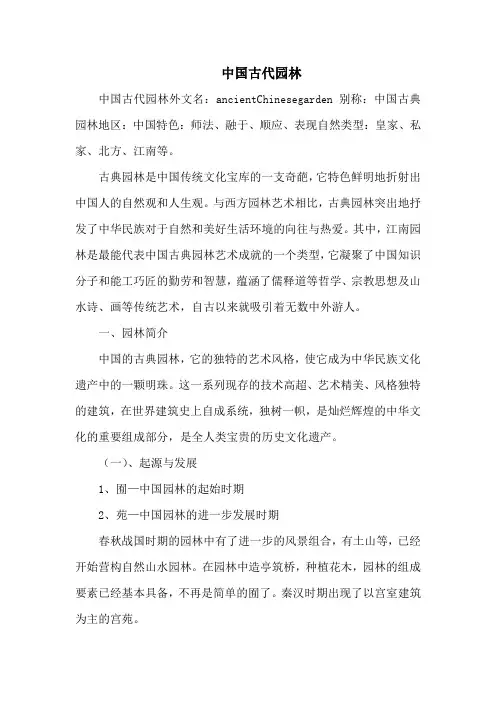 中国古代园林

中国古代园林外文名：ancientChinesegarden 别称：中国古典园林地区：中国特色：师法、融于、顺应、表现自然类型：皇家、私家、北方、江南等。

古典园林是中国传统文化宝库的一支奇葩，它特色鲜明地折射出中国人的自然观和人生观。与西方园林艺术相比，古典园林突出地抒发了中华民族对于自然和美好生活环境的向往与热爱。其中，江南园林是最能代表中国古典园林艺术成就的一个类型，它凝聚了中国知识分子和能工巧匠的勤劳和智慧，蕴涵了儒释道等哲学、宗教思想及山水诗、画等传统艺术，自古以来就吸引着无数中外游人。

一、园林简介

中国的古典园林，它的独特的艺术风格，使它成为中华民族文化遗产中的一颗明珠。这一系列现存的技术高超、艺术精美、风格独特的建筑，在世界建筑史上自成系统，独树一帜，是灿烂辉煌的中华文化的重要组成部分，是全人类宝贵的历史文化遗产。

（一）、起源与发展

1、囿—中国园林的起始时期

2、苑—中国园林的进一步发展时期

春秋战国时期的园林中有了进一步的风景组合，有土山等，已经开始营构自然山水园林。在园林中造亭筑桥，种植花木，园林的组成要素已经基本具备，不再是简单的囿了。秦汉时期出现了以宫室建筑为主的宫苑。